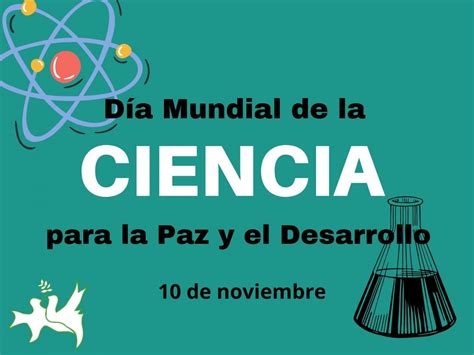 Día Mundial de la

CIENCIA

para la Paz y el Desarrollo

10 de noviembre